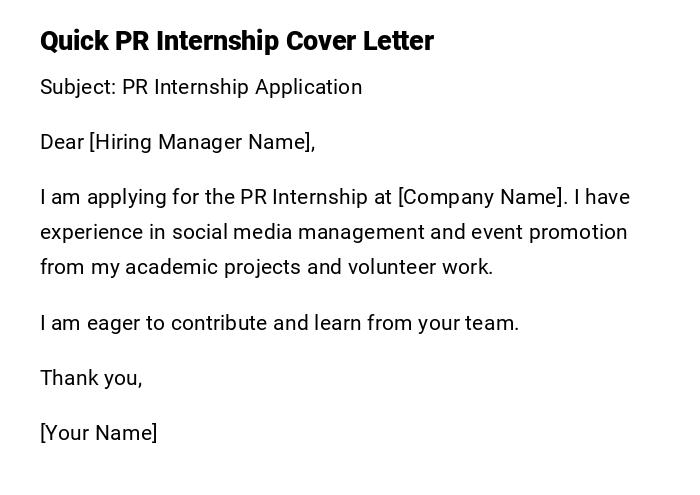 Quick PR Internship Cover Letter

Subject: PR Internship Application

Dear [Hiring Manager Name],

I am applying for the PR Internship at [Company Name]. I have experience in social media management and event promotion from my academic projects and volunteer work.

I am eager to contribute and learn from your team.

Thank you,

[Your Name]